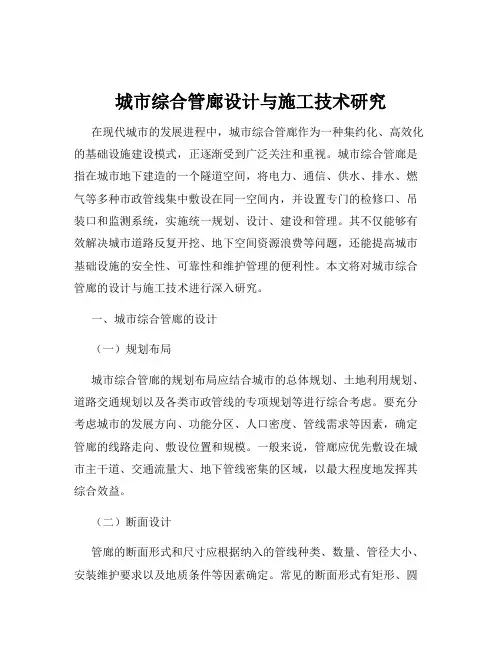 城市综合管廊设计与施工技术研究

在现代城市的发展进程中，城市综合管廊作为一种集约化、高效化的基础设施建设模式，正逐渐受到广泛关注和重视。城市综合管廊是指在城市地下建造的一个隧道空间，将电力、通信、供水、排水、燃气等多种市政管线集中敷设在同一空间内，并设置专门的检修口、吊装口和监测系统，实施统一规划、设计、建设和管理。其不仅能够有效解决城市道路反复开挖、地下空间资源浪费等问题，还能提高城市基础设施的安全性、可靠性和维护管理的便利性。本文将对城市综合管廊的设计与施工技术进行深入研究。

一、城市综合管廊的设计

（一）规划布局

城市综合管廊的规划布局应结合城市的总体规划、土地利用规划、道路交通规划以及各类市政管线的专项规划等进行综合考虑。要充分考虑城市的发展方向、功能分区、人口密度、管线需求等因素，确定管廊的线路走向、敷设位置和规模。一般来说，管廊应优先敷设在城市主干道、交通流量大、地下管线密集的区域，以最大程度地发挥其综合效益。

（二）断面设计

管廊的断面形式和尺寸应根据纳入的管线种类、数量、管径大小、安装维护要求以及地质条件等因素确定。常见的断面形式有矩形、圆